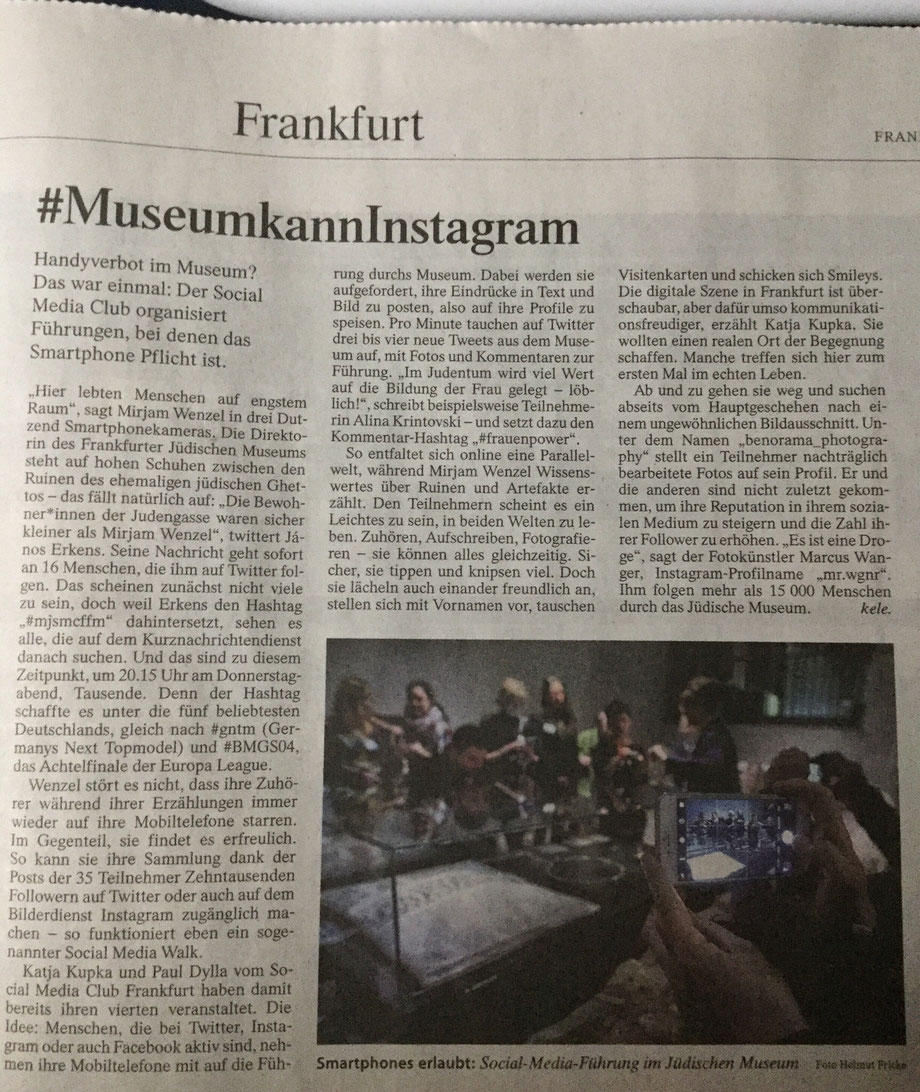 Frankfurt

FRAN

#MuseumkannInstagram

Handyverbot im Museum? Das war einmal: Der Social Media Club organisiert Führungen, bei denen das Smartphone Pflicht ist.

„Hier lebten Menschen auf engstem Raum“, sagt Mirjam Wenzel in drei Dutzend Smartphonekameras. Die Direktorin des Frankfurter Jüdischen Museums steht auf hohen Schuhen zwischen den Ruinen des ehemaligen jüdischen Ghettos – das fällt natürlich auf: „Die Bewohner*innen der Judengasse waren sicher kleiner als Mirjam Wenzel“, twittert János Erkens. Seine Nachricht geht sofort an 16 Menschen, die ihm auf Twitter folgen. Das scheinen zunächst nicht viele zu sein, doch weil Erkens den Hashtag „#mjsmcffm“ dahintersetzt, sehen es alle, die auf dem Kurznachrichtendienst danach suchen. Und das sind zu diesem Zeitpunkt, um 20.15 Uhr am Donnerstagabend, Tausende. Denn der Hashtag schaffte es unter die fünf beliebtesten Deutschlands, gleich nach #gntm (Germanys Next Topmodel) und #BMGS04, das Achtelfinale der Europa League.

Wenzel stört es nicht, dass ihre Zuhörer während ihrer Erzählungen immer wieder auf ihre Mobiltelefone starren. Im Gegenteil, sie findet es erfreulich. So kann sie ihre Sammlung dank der Posts der 35 Teilnehmer Zehntausenden Followern auf Twitter oder auch auf dem Bilderdienst Instagram zugänglich machen – so funktioniert eben ein sogenannter Social Media Walk.

Katja Kupka und Paul Dylla vom Social Media Club Frankfurt haben damit bereits ihren vierten veranstaltet. Die Idee: Menschen, die bei Twitter, Instagram oder auch Facebook aktiv sind, nehmen ihre Mobiltelefone mit auf die Führung durchs Museum. Dabei werden sie aufgefordert, ihre Eindrücke in Text und Bild zu posten, also auf ihre Profile zu speisen. Pro Minute tauchen auf Twitter drei bis vier neue Tweets aus dem Museum auf, mit Fotos und Kommentaren zur Führung. „Im Judentum wird viel Wert auf die Bildung der Frau gelegt – löblich!“, schreibt beispielsweise Teilnehmerin Alina Krintovski – und setzt dazu den Kommentar-Hashtag „#frauenpower“.

So entfaltet sich online eine Parallelwelt, während Mirjam Wenzel Wissenswertes über Ruinen und Artefakte erzählt. Den Teilnehmern scheint es ein Leichtes zu sein, in beiden Welten zu leben. Zuhören, Aufschreiben, Fotografieren – sie können alles gleichzeitig. Sicher, sie tippen und knipsen viel. Doch sie lächeln auch einander freundlich an, stellen sich mit Vornamen vor, tauschen Visitenkarten und schicken sich Smileys. Die digitale Szene in Frankfurt ist überschaubar, aber dafür umso kommunikationsfreudiger, erzählt Katja Kupka. Sie wollten einen realen Ort der Begegnung schaffen. Manche treffen sich hier zum ersten Mal im echten Leben.

Ab und zu gehen sie weg und suchen abseits vom Hauptgeschehen nach einem ungewöhnlichen Bildausschnitt. Unter dem Namen „benorama_photography“ stellt ein Teilnehmer nachträglich bearbeitete Fotos auf sein Profil. Er und die anderen sind nicht zuletzt gekommen, um ihre Reputation in ihrem sozialen Medium zu steigern und die Zahl ihrer Follower zu erhöhen. „Es ist eine Droge“, sagt der Fotokünstler Marcus Wanger, Instagram-Profilname „mr.wgnr“. Ihm folgen mehr als 15 000 Menschen durch das Jüdische Museum. kele.

Smartphones erlaubt: Social-Media-Führung im Jüdischen Museum Foto Helmut Fricke